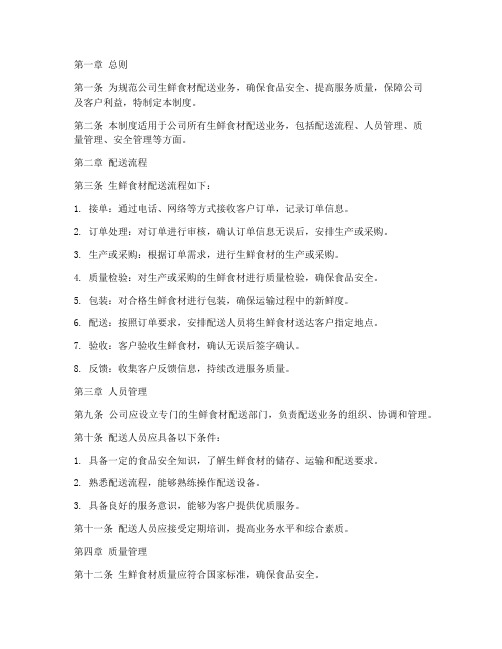 第一章 总则

第一条 为规范公司生鲜食材配送业务，确保食品安全、提高服务质量，保障公司及客户利益，特制定本制度。

第二条 本制度适用于公司所有生鲜食材配送业务，包括配送流程、人员管理、质量管理、安全管理等方面。

第二章 配送流程

第三条 生鲜食材配送流程如下：

1. 接单：通过电话、网络等方式接收客户订单，记录订单信息。

2. 订单处理：对订单进行审核，确认订单信息无误后，安排生产或采购。

3. 生产或采购：根据订单需求，进行生鲜食材的生产或采购。

4. 质量检验：对生产或采购的生鲜食材进行质量检验，确保食品安全。

5. 包装：对合格生鲜食材进行包装，确保运输过程中的新鲜度。

6. 配送：按照订单要求，安排配送人员将生鲜食材送达客户指定地点。

7. 验收：客户验收生鲜食材，确认无误后签字确认。

8. 反馈：收集客户反馈信息，持续改进服务质量。

第三章 人员管理

第九条 公司应设立专门的生鲜食材配送部门，负责配送业务的组织、协调和管理。

第十条 配送人员应具备以下条件：

1. 具备一定的食品安全知识，了解生鲜食材的储存、运输和配送要求。

2. 熟悉配送流程，能够熟练操作配送设备。

3. 具备良好的服务意识，能够为客户提供优质服务。

第十一条 配送人员应接受定期培训，提高业务水平和综合素质。

第四章 质量管理

第十二条 生鲜食材质量应符合国家标准，确保食品安全。